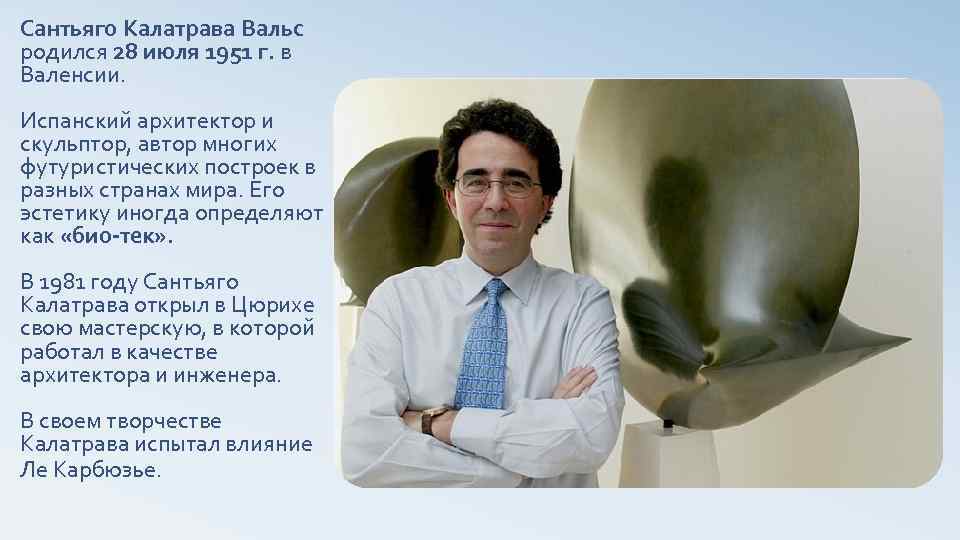 Сантьяго Калатрава Вальс родился 28 июля 1951 г. в Валенсии.

Испанский архитектор и скульптор, автор многих футуристических построек в разных странах мира. Его эстетику иногда определяют как «био-тек».

В 1981 году Сантьяго Калатрава открыл в Цюрихе свою мастерскую, в которой работал в качестве архитектора и инженера.

В своем творчестве Калатрава испытал влияние Ле Карбюзье.